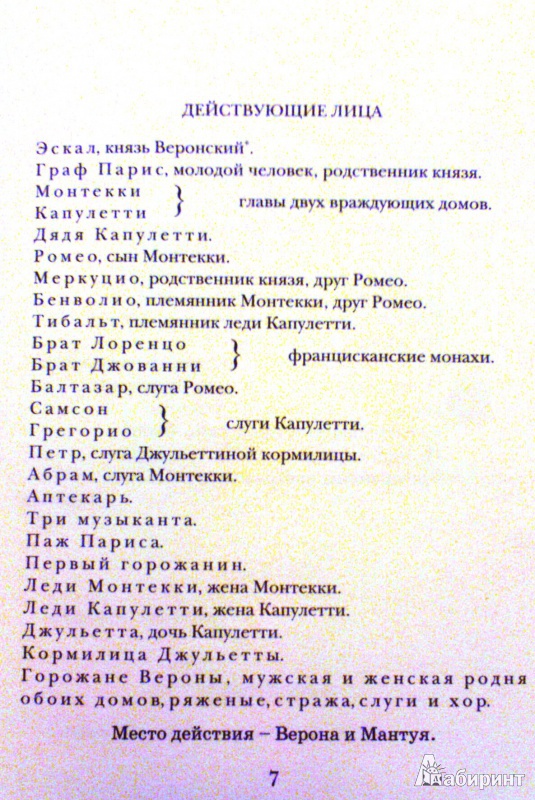 ДЕЙСТВУЮЩИЕ ЛИЦА

Эскал, князь Веронский*.
Граф Парис, молодой человек, родственник князя.
Монтекки
Капулетти } главы двух враждующих домов.
Дядя Капулетти.
Ромео, сын Монтекки.
Меркуцио, родственник князя, друг Ромео.
Бенволио, племянник Монтекки, друг Ромео.
Тибальт, племянник леди Капулетти.
Брат Лоренцо
Брат Джованни } францисканские монахи.
Балтазар, слуга Ромео.
Самсон
Грегорио } слуги Капулетти.
Петр, слуга Джульеттиной кормилицы.
Абрам, слуга Монтекки.
Аптекарь.
Три музыканта.
Паж Париса.
Первый горожанин.
Леди Монтекки, жена Монтекки.
Леди Капулетти, жена Капулетти.
Джульетта, дочь Капулетти.
Кормилица Джульетты.
Горожане Вероны, мужская и женская родня обоих домов, ряженые, стража, слуги и хор.

Место действия – Верона и Мантуя.

7

Лабиринт